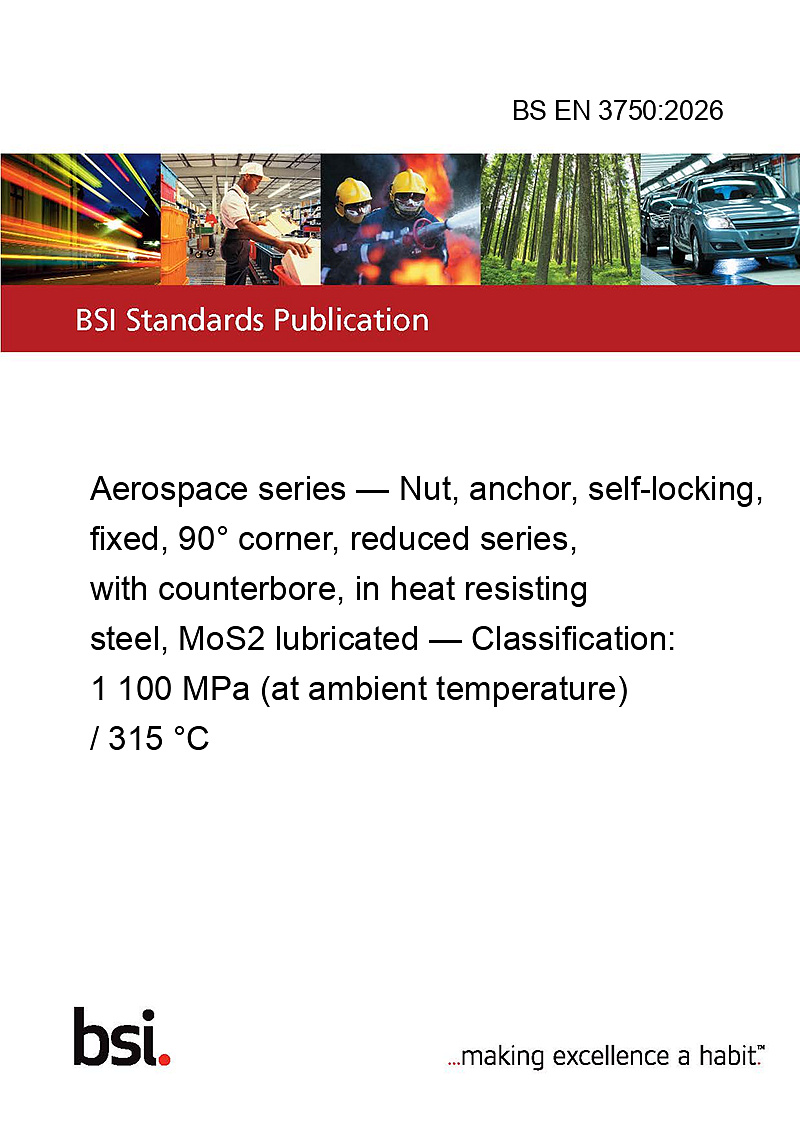 BS EN 3750:2026

BSI Standards Publication

Aerospace series — Nut, anchor, self-locking, fixed, 90° corner, reduced series, with counterbore, in heat resisting steel, MoS2 lubricated — Classification: 1 100 MPa (at ambient temperature) / 315 °C

bsi.

...making excellence a habit.™